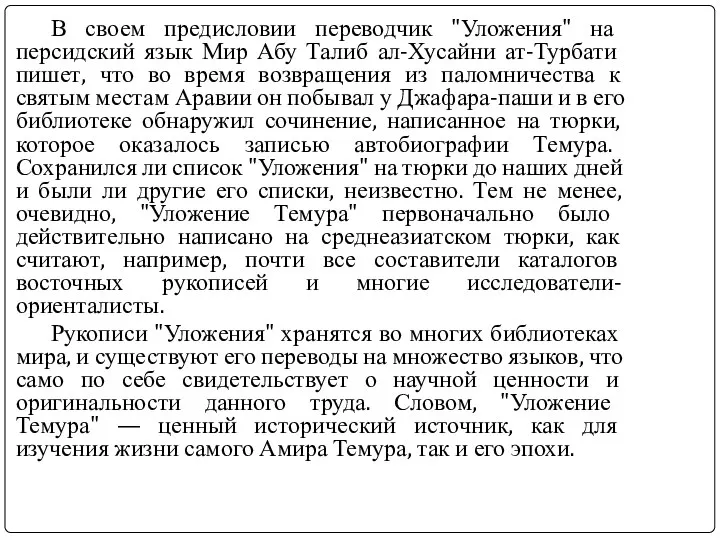 В своем предисловии переводчик "Уложения" на персидский язык Мир Абу Талиб ал-Хусайни ат-Турбати пишет, что во время возвращения из паломничества к святым местам Аравии он побывал у Джафара-паши и в его библиотеке обнаружил сочинение, написанное на тюрки, которое оказалось записью автобиографии Темура. Сохранился ли список "Уложения" на тюрки до наших дней и были ли другие его списки, неизвестно. Тем не менее, очевидно, "Уложение Темура" первоначально было действительно написано на среднеазиатском тюрки, как считают, например, почти все составители каталогов восточных рукописей и многие исследователи-ориенталисты.

Рукописи "Уложения" хранятся во многих библиотеках мира, и существуют его переводы на множество языков, что само по себе свидетельствует о научной ценности и оригинальности данного труда. Словом, "Уложение Темура" — ценный исторический источник, как для изучения жизни самого Амира Темура, так и его эпохи.